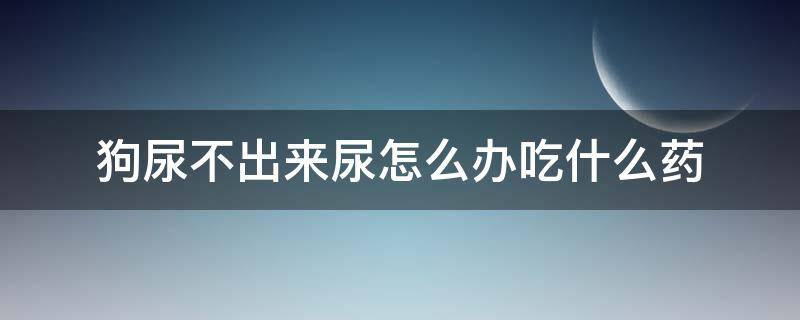 狗尿不出来尿怎么办吃什么药